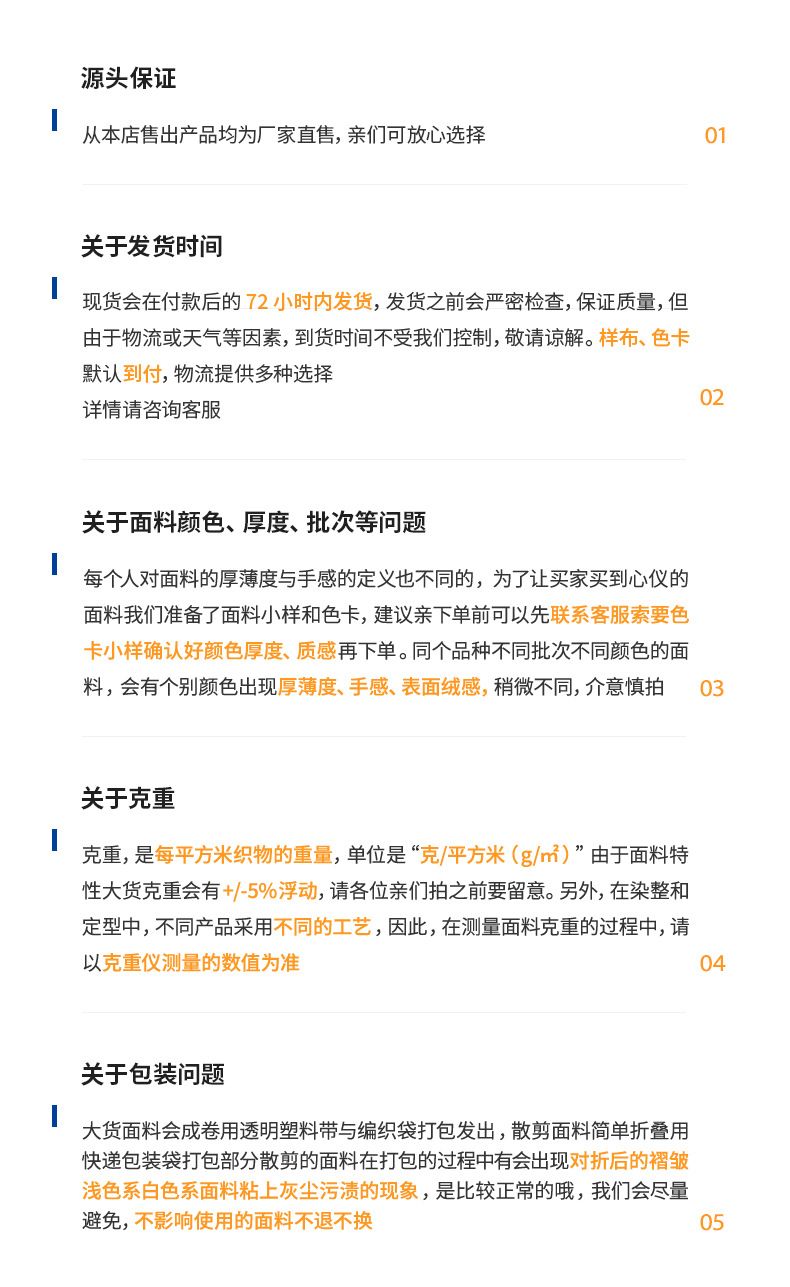 源头保证

从本店售出产品均为厂家直售，亲们可放心选择

01

关于发货时间

现货会在付款后的 72 小时内发货，发货之前会严密检查，保证质量，但由于物流或天气等因素，到货时间不受我们控制，敬请谅解。样布、色卡默认到付，物流提供多种选择

详情请咨询客服

02

关于面料颜色、厚度、批次等问题

每个人对面料的厚薄度与手感的定义也不同的，为了让买家买到心仪的面料我们准备了面料小样和色卡，建议亲下单前可以先联系客服索要色卡小样确认好颜色厚度、质感再下单。同个品种不同批次不同颜色的面料，会有个别颜色出现厚薄度、手感、表面绒感，稍微不同，介意慎拍

03

关于克重

克重，是每平方米织物的重量，单位是“克/平方米（g/m²）”由于面料特性大货克重会有+/-5%浮动，请各位亲们拍之前要留意。另外，在染整和定型中，不同产品采用不同的工艺，因此，在测量面料克重的过程中，请以克重仪测量的数值为准

04

关于包装问题

大货面料会成卷用透明塑料带与编织袋打包发出，散剪面料简单折叠用快递包装袋打包部分散剪的面料在打包的过程中有会出现对折后的褶皱浅色系白色系面料粘上灰尘污渍的现象，是比较正常的哦，我们会尽量避免，不影响使用的面料不退不换

05